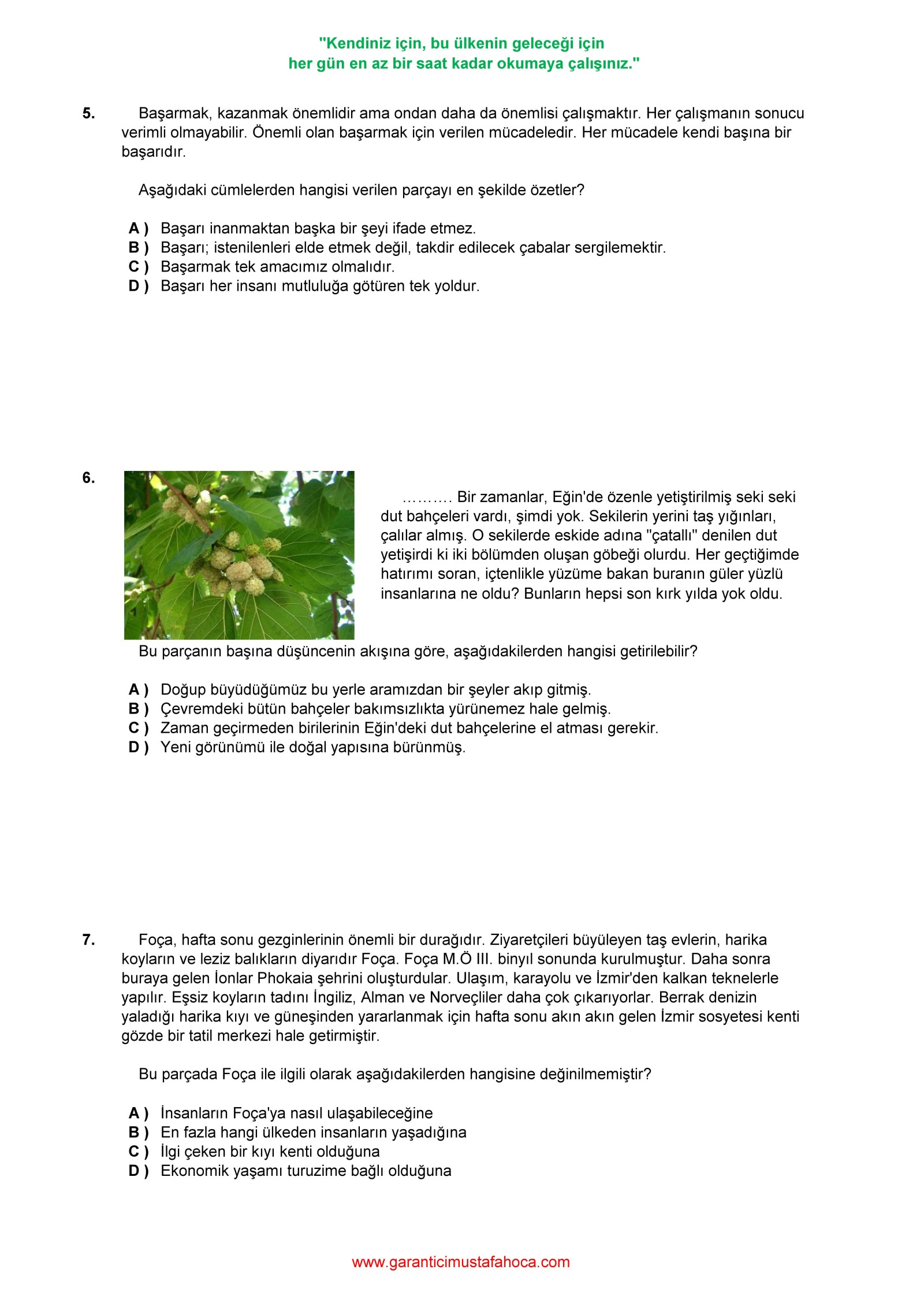 "Kendiniz için, bu ülkenin geleceği için
her gün en az bir saat kadar okumaya çalışınız."

5. Başarmak, kazanmak önemlidir ama ondan daha da önemlisi çalışmaktır. Her çalışmanın sonucu verimli olmayabilir. Önemli olan başarmak için verilen mücadeledir. Her mücadele kendi başına bir başarıdır.

Aşağıdaki cümlelerden hangisi verilen parçayı en şekilde özetler?

A ) Başarı inanmaktan başka bir şeyi ifade etmez.
B ) Başarı; istenilenleri elde etmek değil, takdir edilecek çabalar sergilemektir.
C ) Başarmak tek amacımız olmalıdır.
D ) Başarı her insanı mutluluğa götüren tek yoldur.

6. ………. Bir zamanlar, Eğin'de özenle yetiştirilmiş seki seki dut bahçeleri vardı, şimdi yok. Sekilerin yerini taş yığınları, çalılar almış. O sekilerde eskide adına "çatallı" denilen dut yetişirdi ki iki bölümden oluşan göbeği olurdu. Her geçtiğimde hatırımı soran, içtenlikle yüzüme bakan buranın güler yüzlü insanlarına ne oldu? Bunların hepsi son kırk yılda yok oldu.

Bu parçanın başına düşüncenin akışına göre, aşağıdakilerden hangisi getirilebilir?

A ) Doğup büyüdüğümüz bu yerle aramızdan bir şeyler akıp gitmiş.
B ) Çevremdeki bütün bahçeler bakımsızlıkta yürünemez hale gelmiş.
C ) Zaman geçirmeden birilerinin Eğin'deki dut bahçelerine el atması gerekir.
D ) Yeni görünümü ile doğal yapısına bürünmüş.

7. Foça, hafta sonu gezginlerinin önemli bir durağıdır. Ziyaretçileri büyüleyen taş evlerin, harika koyların ve leziz balıkların diyarıdır Foça. Foça M.Ö III. binyıl sonunda kurulmuştur. Daha sonra buraya gelen İonlar Phokaia şehrini oluşturdular. Ulaşım, karayolu ve İzmir'den kalkan teknelerle yapılır. Eşsiz koyların tadını İngiliz, Alman ve Norveçliler daha çok çıkarıyorlar. Berrak denizin yaladığı harika kıyı ve güneşinden yararlanmak için hafta sonu akın akın gelen İzmir sosyetesi kenti gözde bir tatil merkezi hale getirmiştir.

Bu parçada Foça ile ilgili olarak aşağıdakilerden hangisine değinilmemiştir?

A ) İnsanların Foça'ya nasıl ulaşabileceğine
B ) En fazla hangi ülkeden insanların yaşadığına
C ) İlgi çeken bir kıyı kenti olduğuna
D ) Ekonomik yaşamı turuzime bağlı olduğuna

www.garanticimustafahoca.com